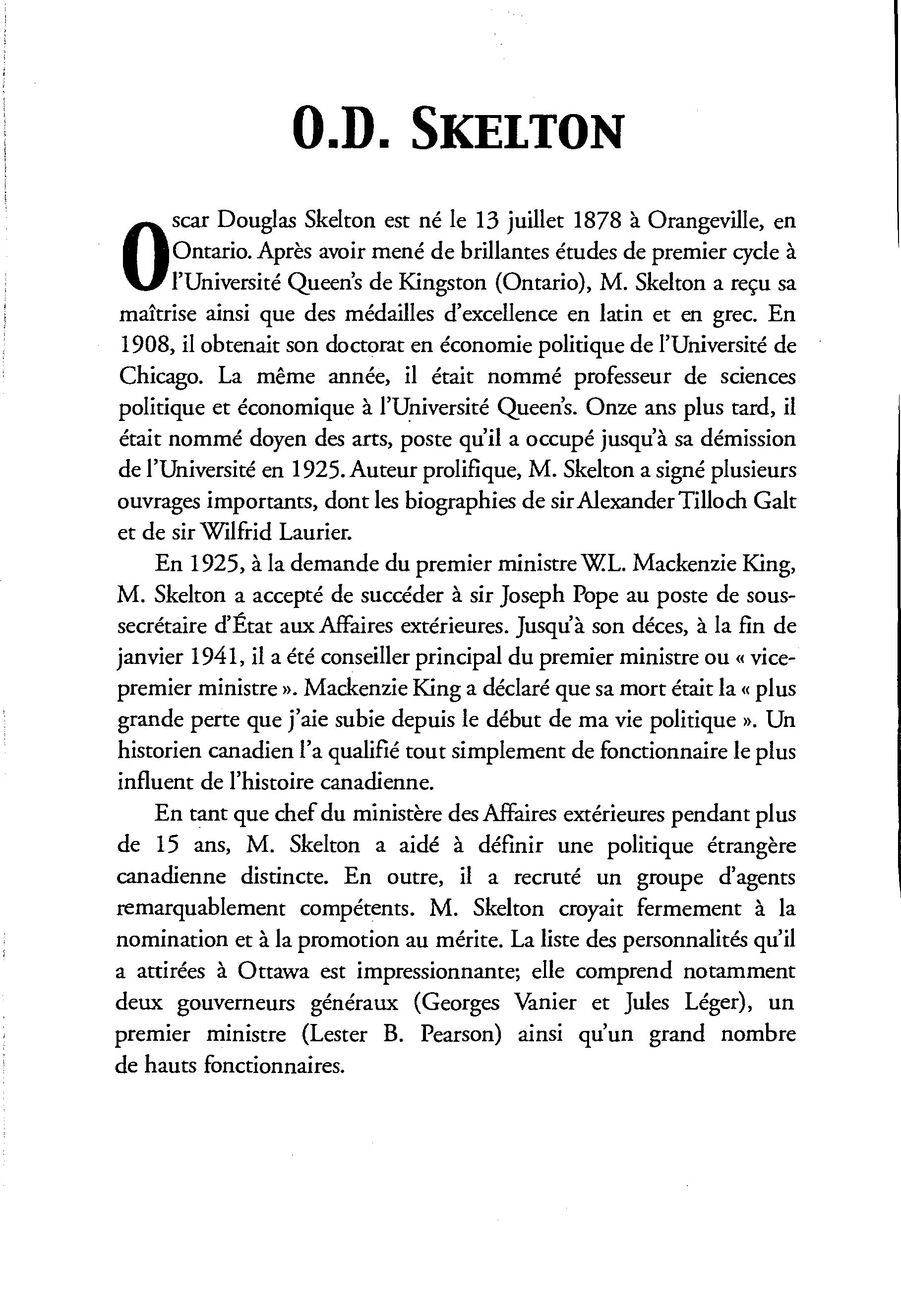 O.D. SKELTON

Oscar Douglas Skelton est né le 13 juillet 1878 à Orangeville, en Ontario. Après avoir mené de brillantes études de premier cycle à l'Université Queen's de Kingston (Ontario), M. Skelton a reçu sa maîtrise ainsi que des médailles d'excellence en latin et en grec. En 1908, il obtenait son doctorat en économie politique de l'Université de Chicago. La même année, il était nommé professeur de sciences politique et économique à l'Université Queen's. Onze ans plus tard, il était nommé doyen des arts, poste qu'il a occupé jusqu'à sa démission de l'Université en 1925. Auteur prolifique, M. Skelton a signé plusieurs ouvrages importants, dont les biographies de sir Alexander Tilloch Galt et de sir Wilfrid Laurier.

En 1925, à la demande du premier ministre W.L. Mackenzie King, M. Skelton a accepté de succéder à sir Joseph Pope au poste de sous-secrétaire d'État aux Affaires extérieures. Jusqu'à son déces, à la fin de janvier 1941, il a été conseiller principal du premier ministre ou « vice-premier ministre ». Mackenzie King a déclaré que sa mort était la « plus grande perte que j'aie subie depuis le début de ma vie politique ». Un historien canadien l'a qualifié tout simplement de fonctionnaire le plus influent de l'histoire canadienne.

En tant que chef du ministère des Affaires extérieures pendant plus de 15 ans, M. Skelton a aidé à définir une politique étrangère canadienne distincte. En outre, il a recruté un groupe d'agents remarquablement compétents. M. Skelton croyait fermement à la nomination et à la promotion au mérite. La liste des personnalités qu'il a attirées à Ottawa est impressionnante; elle comprend notamment deux gouverneurs généraux (Georges Vanier et Jules Léger), un premier ministre (Lester B. Pearson) ainsi qu'un grand nombre de hauts fonctionnaires.